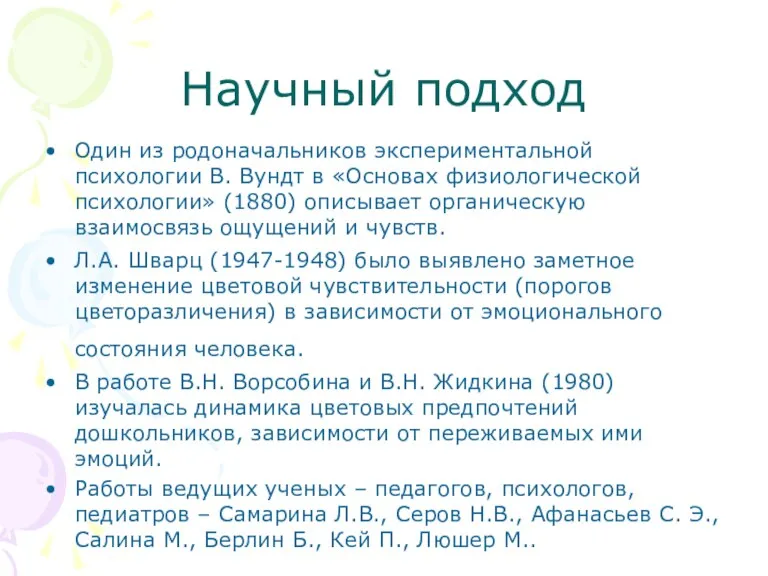 Научный подход

• Один из родоначальников экспериментальной психологии В. Вундт в «Основах физиологической психологии» (1880) описывает органическую взаимосвязь ощущений и чувств.

• Л.А. Шварц (1947-1948) было выявлено заметное изменение цветовой чувствительности (порогов цветоразличения) в зависимости от эмоционального состояния человека.

• В работе В.Н. Ворсобина и В.Н. Жидкина (1980) изучалась динамика цветовых предпочтений дошкольников, зависимости от переживаемых ими эмоций.

• Работы ведущих ученых – педагогов, психологов, педиатров – Самарина Л.В., Серов Н.В., Афанасьев С. Э., Салина М., Берлин Б., Кей П., Люшер М..